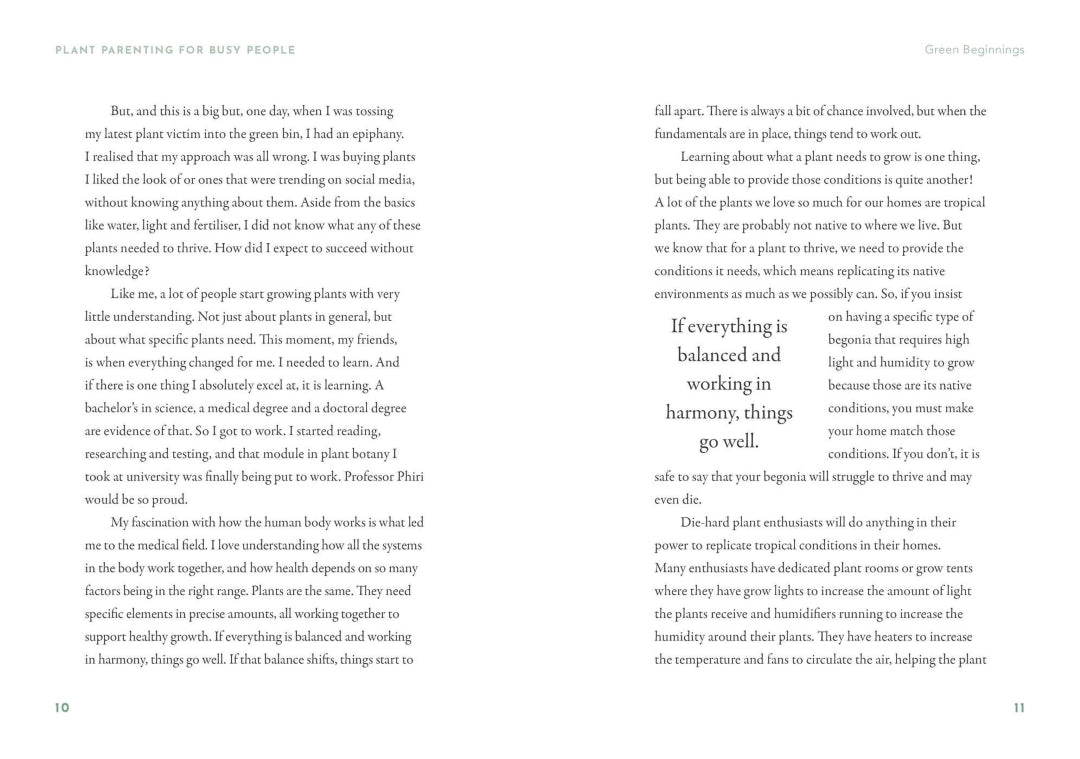 PLANT PARENTING FOR BUSY PEOPLE

But, and this is a big but, one day, when I was tossing my latest plant victim into the green bin, I had an epiphany. I realised that my approach was all wrong. I was buying plants I liked the look of or ones that were trending on social media, without knowing anything about them. Aside from the basics like water, light and fertiliser, I did not know what any of these plants needed to thrive. How did I expect to succeed without knowledge?

Like me, a lot of people start growing plants with very little understanding. Not just about plants in general, but about what specific plants need. This moment, my friends, is when everything changed for me. I needed to learn. And if there is one thing I absolutely excel at, it is learning. A bachelor's in science, a medical degree and a doctoral degree are evidence of that. So I got to work. I started reading, researching and testing, and that module in plant botany I took at university was finally being put to work. Professor Phiri would be so proud.

My fascination with how the human body works is what led me to the medical field. I love understanding how all the systems in the body work together, and how health depends on so many factors being in the right range. Plants are the same. They need specific elements in precise amounts, all working together to support healthy growth. If everything is balanced and working in harmony, things go well. If that balance shifts, things start to

10

Green Beginnings

fall apart. There is always a bit of chance involved, but when the fundamentals are in place, things tend to work out.

Learning about what a plant needs to grow is one thing, but being able to provide those conditions is quite another! A lot of the plants we love so much for our homes are tropical plants. They are probably not native to where we live. But we know that for a plant to thrive, we need to provide the conditions it needs, which means replicating its native environments as much as we possibly can. So, if you insist on having a specific type of begonia that requires high light and humidity to grow because those are its native conditions, you must make your home match those conditions. If you don't, it is safe to say that your begonia will struggle to thrive and may even die.

If everything is balanced and working in harmony, things go well.

Die-hard plant enthusiasts will do anything in their power to replicate tropical conditions in their homes. Many enthusiasts have dedicated plant rooms or grow tents where they have grow lights to increase the amount of light the plants receive and humidifiers running to increase the humidity around their plants. They have heaters to increase the temperature and fans to circulate the air, helping the plant

11